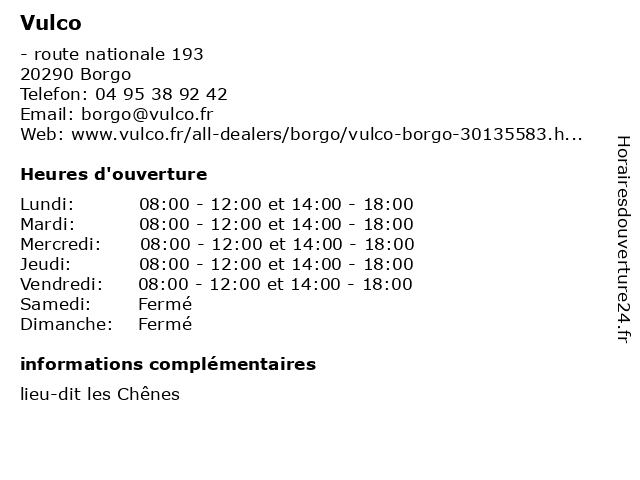 Vulco

- route nationale 193
20290 Borgo
Telefon: 04 95 38 92 42
Email: borgo@vulco.fr
Web: www.vulco.fr/all-dealers/borgo/vulco-borgo-30135583.h...

Heures d'ouverture

| | |
|---|---|
| Lundi: | 08:00 - 12:00 et 14:00 - 18:00 |
| Mardi: | 08:00 - 12:00 et 14:00 - 18:00 |
| Mercredi: | 08:00 - 12:00 et 14:00 - 18:00 |
| Jeudi: | 08:00 - 12:00 et 14:00 - 18:00 |
| Vendredi: | 08:00 - 12:00 et 14:00 - 18:00 |
| Samedi: | Fermé |
| Dimanche: | Fermé |

informations complémentaires

lieu-dit les Chênes

Horairesdouverture24.fr